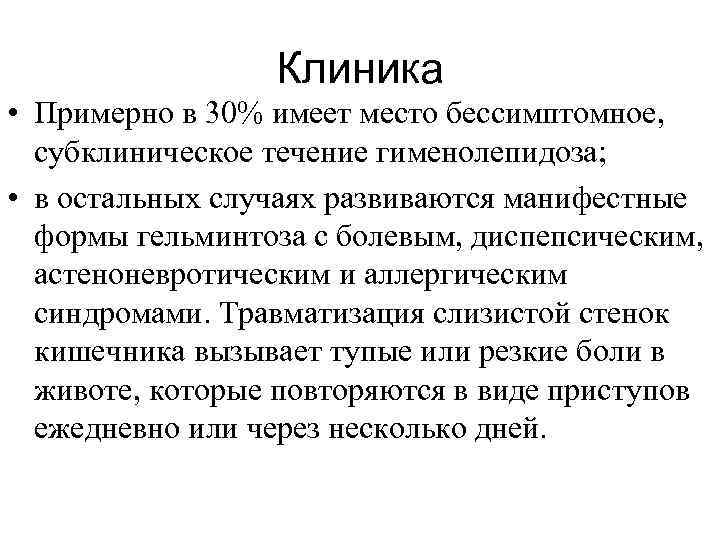 Клиника

• Примерно в 30% имеет место бессимптомное, субклиническое течение гименолепидоза;

• в остальных случаях развиваются манифестные формы гельминтоза с болевым, диспепсическим, астеноневротическим и аллергическим синдромами. Травматизация слизистой стенок кишечника вызывает тупые или резкие боли в животе, которые повторяются в виде приступов ежедневно или через несколько дней.